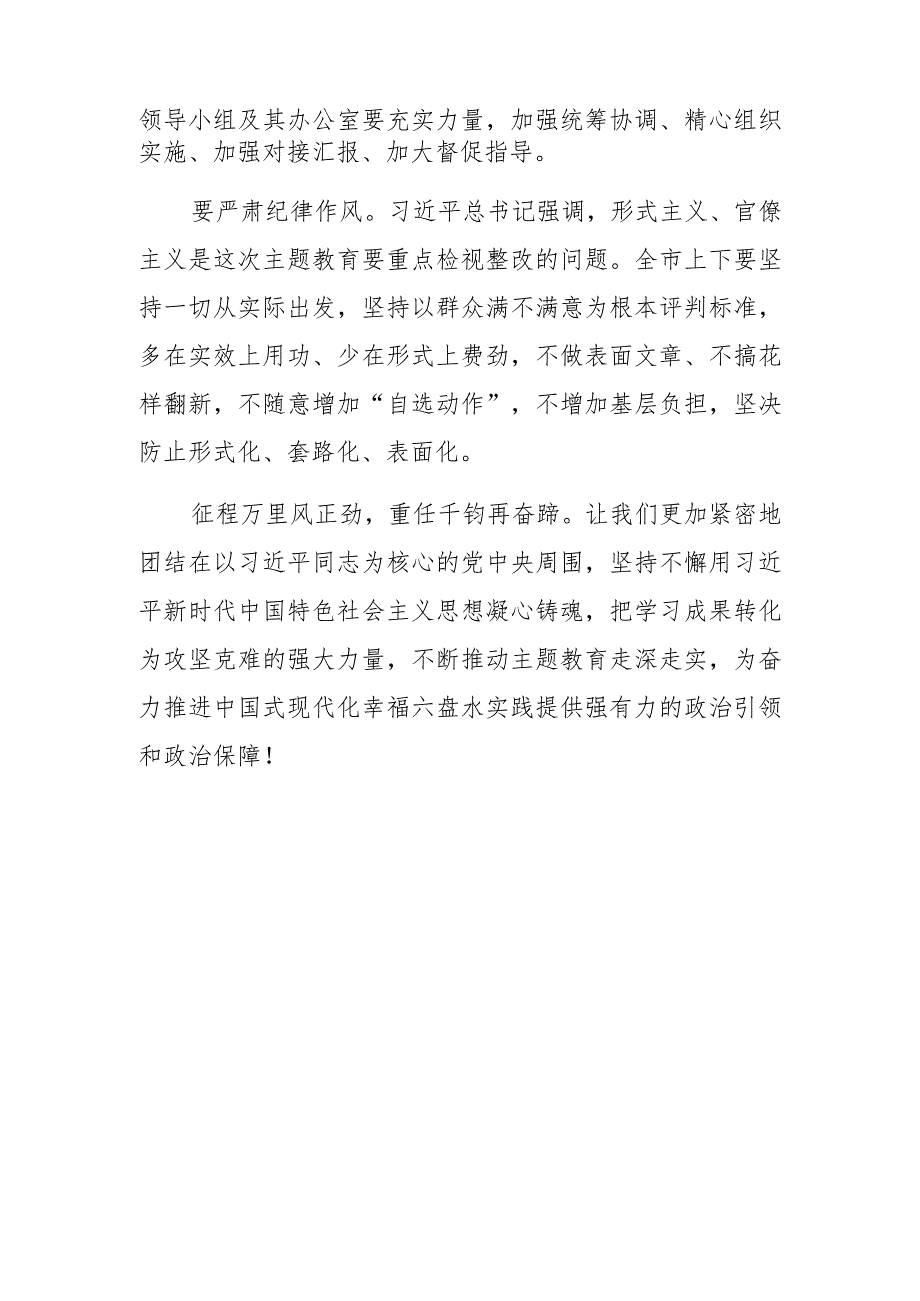 领导小组及其办公室要充实力量，加强统筹协调、精心组织实施、加强对接汇报、加大督促指导。

要严肃纪律作风。习近平总书记强调，形式主义、官僚主义是这次主题教育要重点检视整改的问题。全市上下要坚持一切从实际出发，坚持以群众满不满意为根本评判标准，多在实效上用功、少在形式上费劲，不做表面文章、不搞花样翻新，不随意增加“自选动作”，不增加基层负担，坚决防止形式化、套路化、表面化。

征程万里风正劲，重任千钧再奋蹄。让我们更加紧密地团结在以习近平同志为核心的党中央周围，坚持不懈用习近平新时代中国特色社会主义思想凝心铸魂，把学习成果转化为攻坚克难的强大力量，不断推动主题教育走深走实，为奋力推进中国式现代化幸福六盘水实践提供强有力的政治引领和政治保障！